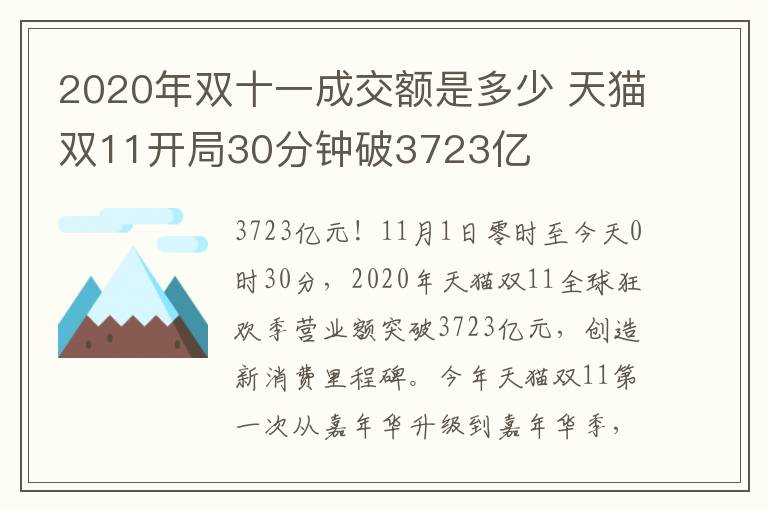 2020年双十一成交额是多少 天猫双11开局30分钟破3723亿

3723亿元！11月1日零时至今天0时30分，2020年天猫双11全球狂欢季营业额突破3723亿元，创造新消费里程碑。今年天猫双11第一次从嘉年华升级到嘉年华季，